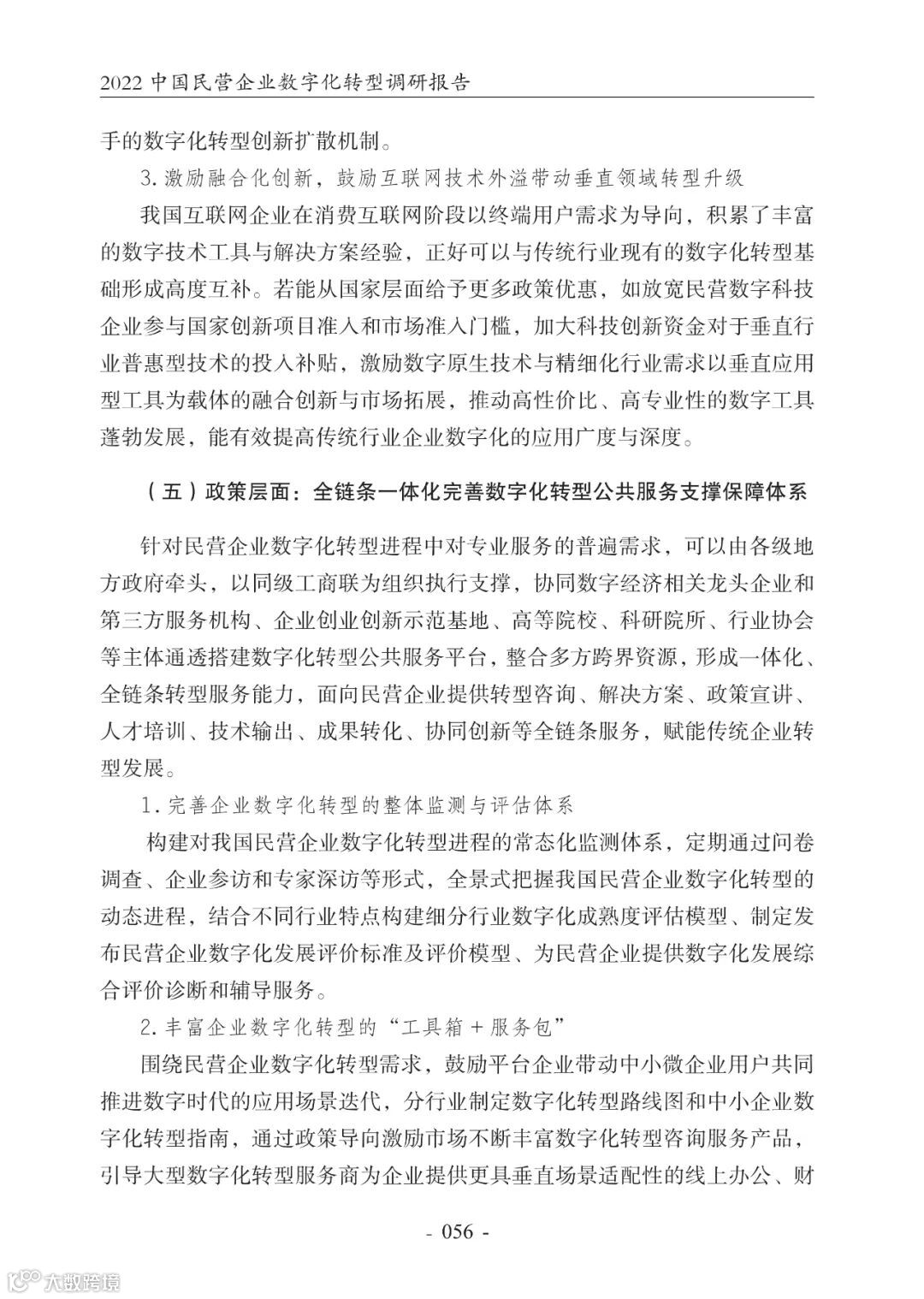 2022 中国民营企业数字化转型调研报告

手的数字化转型创新扩散机制。

3. 激励融合化创新，鼓励互联网技术外溢带动垂直领域转型升级

我国互联网企业在消费互联网阶段以终端用户需求为导向，积累了丰富的数字技术工具与解决方案经验，正好可以与传统行业现有的数字化转型基础形成高度互补。若能从国家层面给予更多政策优惠，如放宽民营数字科技企业参与国家创新项目准入和市场准入门槛，加大科技创新资金对于垂直行业普惠型技术的投入补贴，激励数字原生技术与精细化行业需求以垂直应用型工具为载体的融合创新与市场拓展，推动高性价比、高专业性的数字工具蓬勃发展，能有效提高传统行业企业数字化的应用广度与深度。

（五）政策层面：全链条一体化完善数字化转型公共服务支撑保障体系

针对民营企业数字化转型进程中对专业服务的普遍需求，可以由各级地方政府牵头，以同级工商联为组织执行支撑，协同数字经济相关龙头企业和第三方服务机构、企业创业创新示范基地、高等院校、科研院所、行业协会等主体通透搭建数字化转型公共服务平台，整合多方跨界资源，形成一体化、全链条转型服务能力，面向民营企业提供转型咨询、解决方案、政策宣讲、人才培训、技术输出、成果转化、协同创新等全链条服务，赋能传统企业转型发展。

1. 完善企业数字化转型的整体监测与评估体系

构建对我国民营企业数字化转型进程的常态化监测体系，定期通过问卷调查、企业参访和专家深访等形式，全景式把握我国民营企业数字化转型的动态进程，结合不同行业特点构建细分行业数字化成熟度评估模型、制定发布民营企业数字化发展评价标准及评价模型、为民营企业提供数字化发展综合评价诊断和辅导服务。

2. 丰富企业数字化转型的“工具箱 + 服务包”

围绕民营企业数字化转型需求，鼓励平台企业带动中小微企业用户共同推进数字时代的应用场景迭代，分行业制定数字化转型路线图和中小企业数字化转型指南，通过政策导向激励市场不断丰富数字化转型咨询服务产品，引导大型数字化转型服务商为企业提供更具垂直场景适配性的线上办公、财

- 056 -

大数跨境